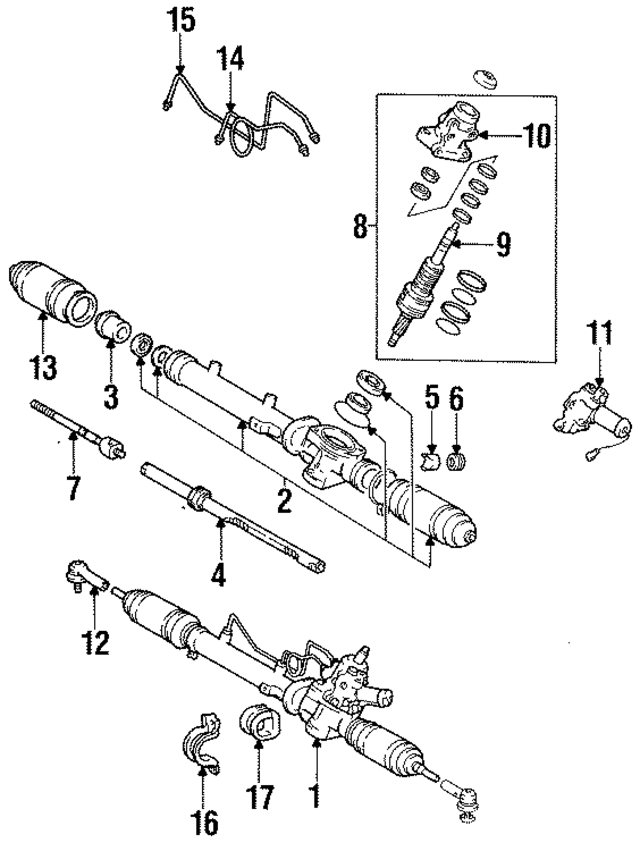 15
14
10
8
9
11
13
3
5
6
7
2
4
12
16
17
1